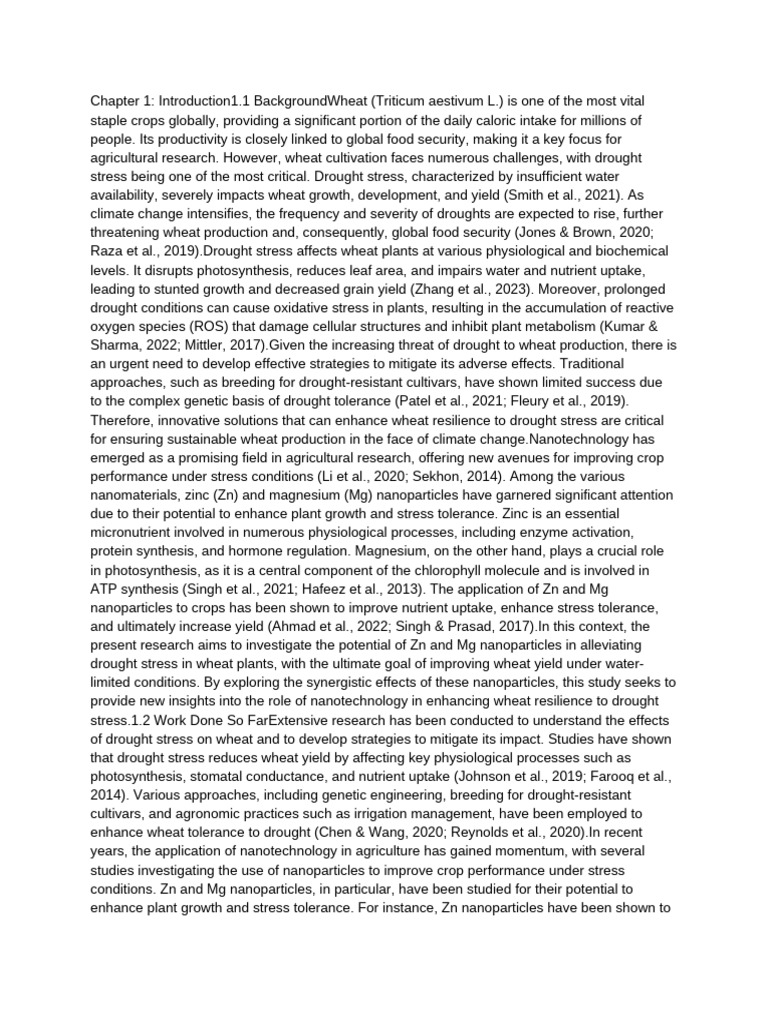 Chapter 1: Introduction1.1 BackgroundWheat (Triticum aestivum L.) is one of the most vital staple crops globally, providing a significant portion of the daily caloric intake for millions of people. Its productivity is closely linked to global food security, making it a key focus for agricultural research. However, wheat cultivation faces numerous challenges, with drought stress being one of the most critical. Drought stress, characterized by insufficient water availability, severely impacts wheat growth, development, and yield (Smith et al., 2021). As climate change intensifies, the frequency and severity of droughts are expected to rise, further threatening wheat production and, consequently, global food security (Jones & Brown, 2020; Raza et al., 2019).Drought stress affects wheat plants at various physiological and biochemical levels. It disrupts photosynthesis, reduces leaf area, and impairs water and nutrient uptake, leading to stunted growth and decreased grain yield (Zhang et al., 2023). Moreover, prolonged drought conditions can cause oxidative stress in plants, resulting in the accumulation of reactive oxygen species (ROS) that damage cellular structures and inhibit plant metabolism (Kumar & Sharma, 2022; Mittler, 2017).Given the increasing threat of drought to wheat production, there is an urgent need to develop effective strategies to mitigate its adverse effects. Traditional approaches, such as breeding for drought-resistant cultivars, have shown limited success due to the complex genetic basis of drought tolerance (Patel et al., 2021; Fleury et al., 2019). Therefore, innovative solutions that can enhance wheat resilience to drought stress are critical for ensuring sustainable wheat production in the face of climate change.Nanotechnology has emerged as a promising field in agricultural research, offering new avenues for improving crop performance under stress conditions (Li et al., 2020; Sekhon, 2014). Among the various nanomaterials, zinc (Zn) and magnesium (Mg) nanoparticles have garnered significant attention due to their potential to enhance plant growth and stress tolerance. Zinc is an essential micronutrient involved in numerous physiological processes, including enzyme activation, protein synthesis, and hormone regulation. Magnesium, on the other hand, plays a crucial role in photosynthesis, as it is a central component of the chlorophyll molecule and is involved in ATP synthesis (Singh et al., 2021; Hafeez et al., 2013). The application of Zn and Mg nanoparticles to crops has been shown to improve nutrient uptake, enhance stress tolerance, and ultimately increase yield (Ahmad et al., 2022; Singh & Prasad, 2017).In this context, the present research aims to investigate the potential of Zn and Mg nanoparticles in alleviating drought stress in wheat plants, with the ultimate goal of improving wheat yield under water-limited conditions. By exploring the synergistic effects of these nanoparticles, this study seeks to provide new insights into the role of nanotechnology in enhancing wheat resilience to drought stress.1.2 Work Done So FarExtensive research has been conducted to understand the effects of drought stress on wheat and to develop strategies to mitigate its impact. Studies have shown that drought stress reduces wheat yield by affecting key physiological processes such as photosynthesis, stomatal conductance, and nutrient uptake (Johnson et al., 2019; Farooq et al., 2014). Various approaches, including genetic engineering, breeding for drought-resistant cultivars, and agronomic practices such as irrigation management, have been employed to enhance wheat tolerance to drought (Chen & Wang, 2020; Reynolds et al., 2020).In recent years, the application of nanotechnology in agriculture has gained momentum, with several studies investigating the use of nanoparticles to improve crop performance under stress conditions. Zn and Mg nanoparticles, in particular, have been studied for their potential to enhance plant growth and stress tolerance. For instance, Zn nanoparticles have been shown to